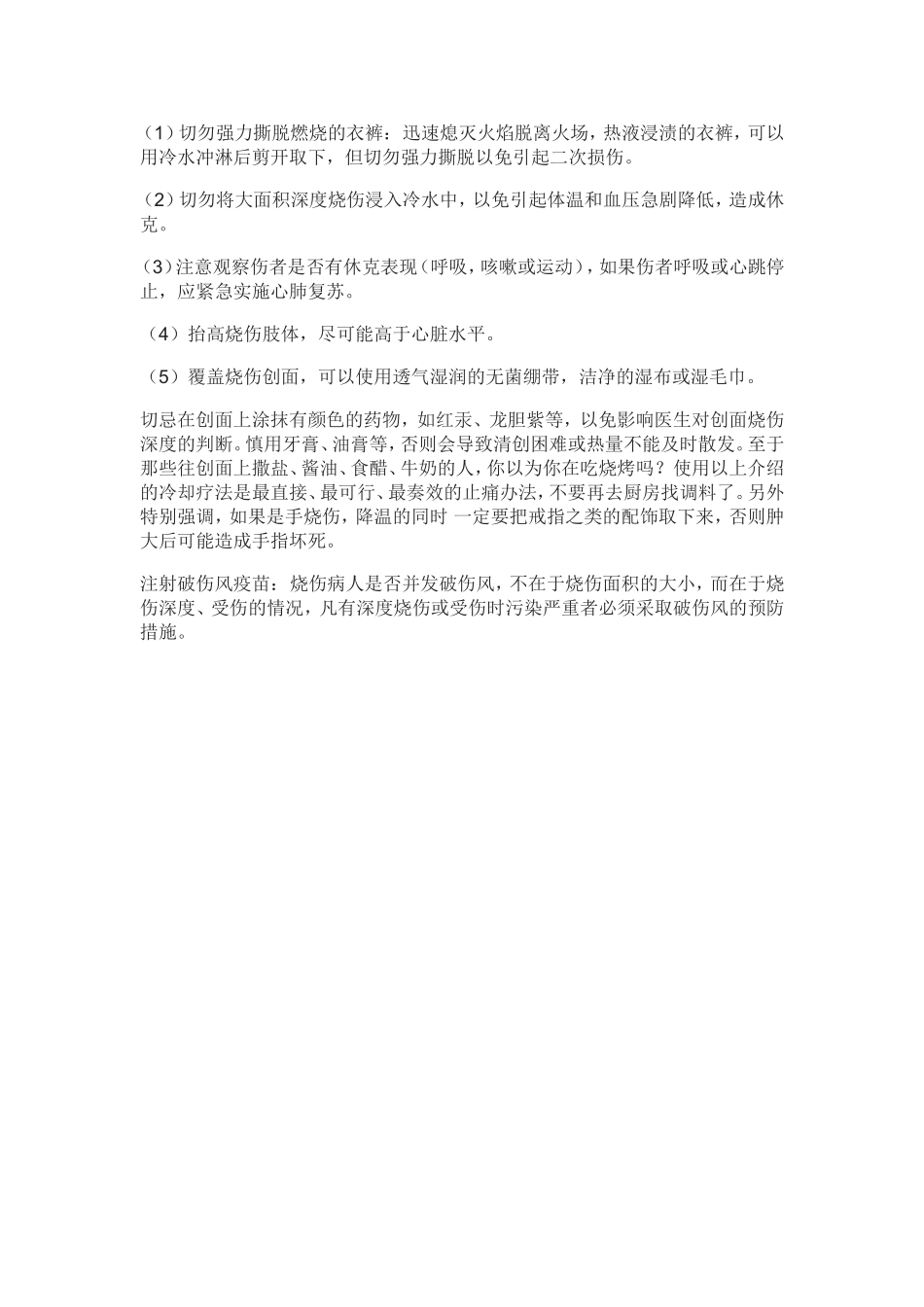 （1）切勿强力撕脱燃烧的衣裤：迅速熄灭火焰脱离火场，热液浸渍的衣裤，可以用冷水冲淋后剪开取下，但切勿强力撕脱以免引起二次损伤。

（2）切勿将大面积深度烧伤浸入冷水中，以免引起体温和血压急剧降低，造成休克。

（3）注意观察伤者是否有休克表现（呼吸，咳嗽或运动），如果伤者呼吸或心跳停止，应紧急实施心肺复苏。

（4）抬高烧伤肢体，尽可能高于心脏水平。

（5）覆盖烧伤创面，可以使用透气湿润的无菌绷带，洁净的湿布或湿毛巾。

切忌在创面上涂抹有颜色的药物，如红汞、龙胆紫等，以免影响医生对创面烧伤深度的判断。慎用牙膏、油膏等，否则会导致清创困难或热量不能及时散发。至于那些往创面上撒盐、酱油、食醋、牛奶的人，你以为你在吃烧烤吗？使用以上介绍的冷却疗法是最直接、最可行、最奏效的止痛办法，不要再去厨房找调料了。另外特别强调，如果是手烧伤，降温的同时 一定要把戒指之类的配饰取下来，否则肿大后可能造成手指坏死。

注射破伤风疫苗：烧伤病人是否并发破伤风，不在于烧伤面积的大小，而在于烧伤深度、受伤的情况，凡有深度烧伤或受伤时污染严重者必须采取破伤风的预防措施。